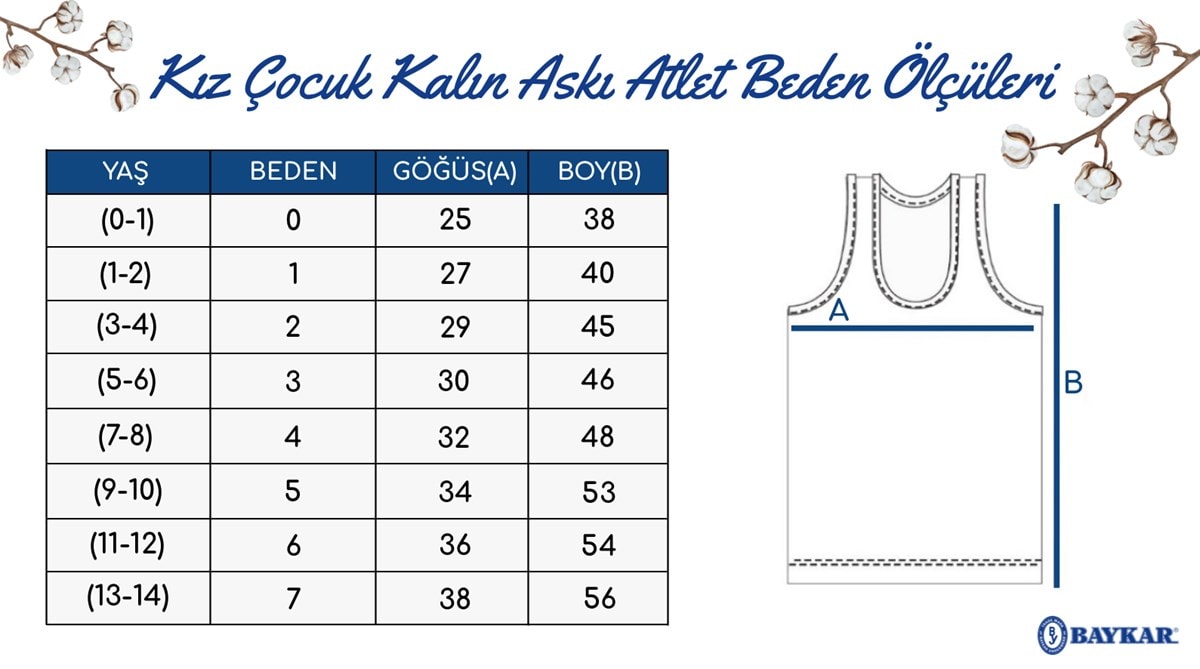 Kız Çocuk Kalın Askı Atlet Beden Ölçüleri

| YAŞ | BEDEN | GÖĞÜS(A) | BOY(B) |
|---|---|---|---|
| (0-1) | 0 | 25 | 38 |
| (1-2) | 1 | 27 | 40 |
| (3-4) | 2 | 29 | 45 |
| (5-6) | 3 | 30 | 46 |
| (7-8) | 4 | 32 | 48 |
| (9-10) | 5 | 34 | 53 |
| (11-12) | 6 | 36 | 54 |
| (13-14) | 7 | 38 | 56 |

A

B

BAYKAR